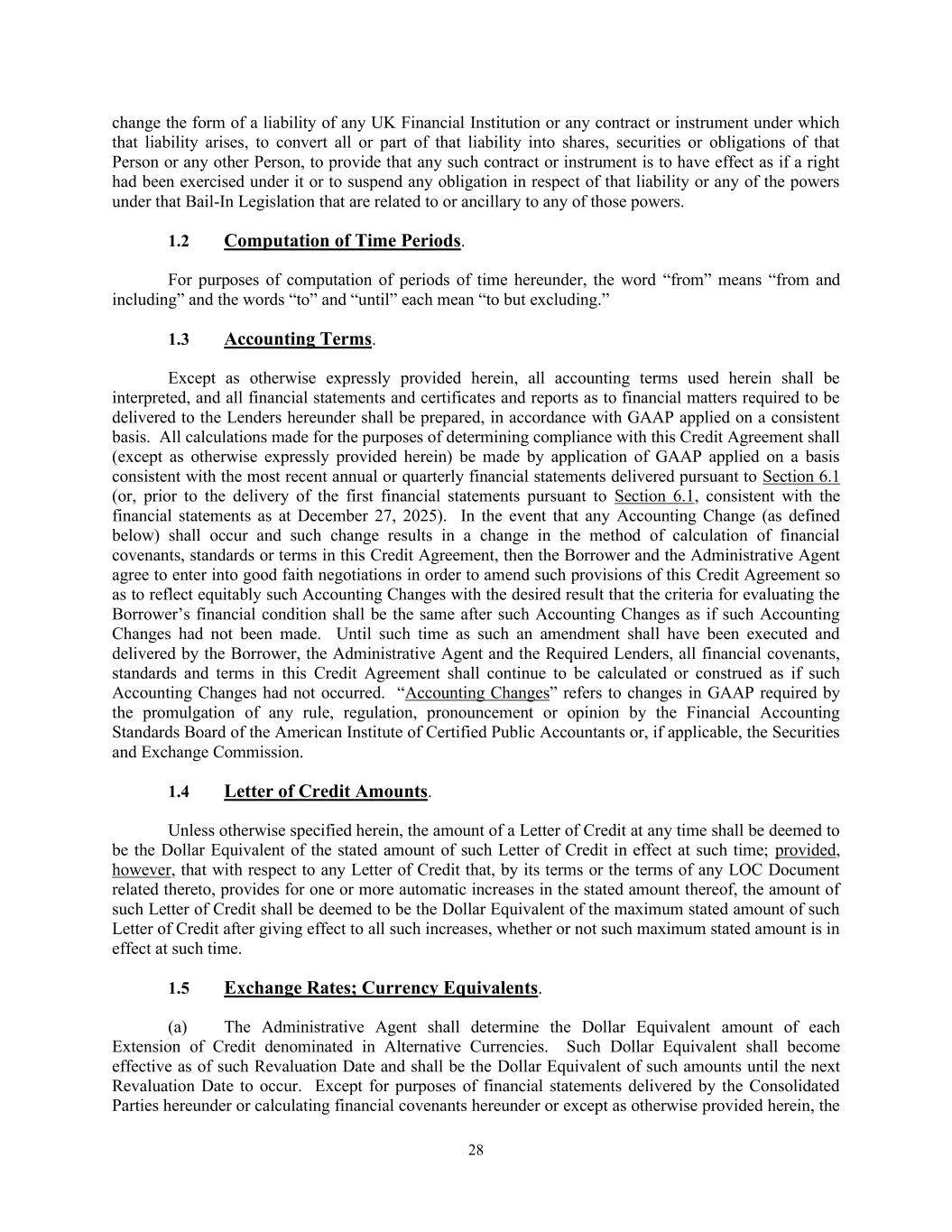 change the form of a liability of any UK Financial Institution or any contract or instrument under which that liability arises, to convert all or part of that liability into shares, securities or obligations of that Person or any other Person, to provide that any such contract or instrument is to have effect as if a right had been exercised under it or to suspend any obligation in respect of that liability or any of the powers under that Bail-In Legislation that are related to or ancillary to any of those powers.

1.2 Computation of Time Periods.

For purposes of computation of periods of time hereunder, the word “from” means “from and including” and the words “to” and “until” each mean “to but excluding.”

1.3 Accounting Terms.

Except as otherwise expressly provided herein, all accounting terms used herein shall be interpreted, and all financial statements and certificates and reports as to financial matters required to be delivered to the Lenders hereunder shall be prepared, in accordance with GAAP applied on a consistent basis. All calculations made for the purposes of determining compliance with this Credit Agreement shall (except as otherwise expressly provided herein) be made by application of GAAP applied on a basis consistent with the most recent annual or quarterly financial statements delivered pursuant to Section 6.1 (or, prior to the delivery of the first financial statements pursuant to Section 6.1, consistent with the financial statements as at December 27, 2025). In the event that any Accounting Change (as defined below) shall occur and such change results in a change in the method of calculation of financial covenants, standards or terms in this Credit Agreement, then the Borrower and the Administrative Agent agree to enter into good faith negotiations in order to amend such provisions of this Credit Agreement so as to reflect equitably such Accounting Changes with the desired result that the criteria for evaluating the Borrower’s financial condition shall be the same after such Accounting Changes as if such Accounting Changes had not been made. Until such time as such an amendment shall have been executed and delivered by the Borrower, the Administrative Agent and the Required Lenders, all financial covenants, standards and terms in this Credit Agreement shall continue to be calculated or construed as if such Accounting Changes had not occurred. “Accounting Changes” refers to changes in GAAP required by the promulgation of any rule, regulation, pronouncement or opinion by the Financial Accounting Standards Board of the American Institute of Certified Public Accountants or, if applicable, the Securities and Exchange Commission.

1.4 Letter of Credit Amounts.

Unless otherwise specified herein, the amount of a Letter of Credit at any time shall be deemed to be the Dollar Equivalent of the stated amount of such Letter of Credit in effect at such time; provided, however, that with respect to any Letter of Credit that, by its terms or the terms of any LOC Document related thereto, provides for one or more automatic increases in the stated amount thereof, the amount of such Letter of Credit shall be deemed to be the Dollar Equivalent of the maximum stated amount of such Letter of Credit after giving effect to all such increases, whether or not such maximum stated amount is in effect at such time.

1.5 Exchange Rates; Currency Equivalents.

(a) The Administrative Agent shall determine the Dollar Equivalent amount of each Extension of Credit denominated in Alternative Currencies. Such Dollar Equivalent shall become effective as of such Revaluation Date and shall be the Dollar Equivalent of such amounts until the next Revaluation Date to occur. Except for purposes of financial statements delivered by the Consolidated Parties hereunder or calculating financial covenants hereunder or except as otherwise provided herein, the

28